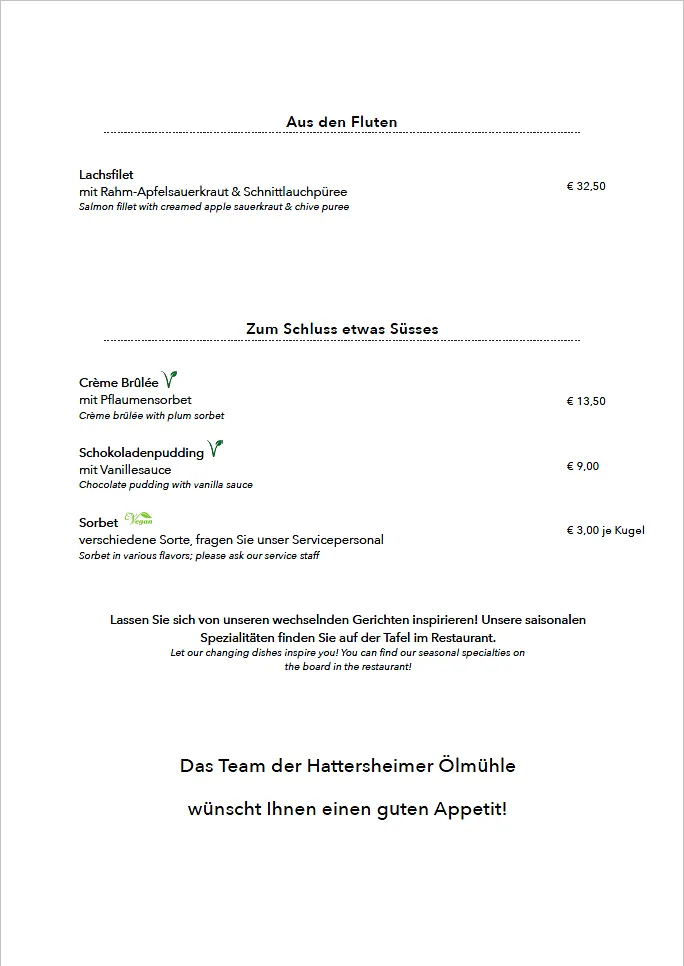 Aus den Fluten

Lachsfilet
mit Rahm-Apfelsauerkraut & Schnittlauchpüree
Salmon fillet with creamed apple sauerkraut & chive puree
€ 32,50

Zum Schluss etwas Süsses

Crème Brûlée
mit Pflaumensorbet
Crème brûlée with plum sorbet
€ 13,50

Schokoladenpudding
mit Vanillesauce
Chocolate pudding with vanilla sauce
€ 9,00

Sorbet Vegan
verschiedene Sorte, fragen Sie unser Servicepersonal
Sorbet in various flavors; please ask our service staff
€ 3,00 je Kugel

Lassen Sie sich von unseren wechselnden Gerichten inspirieren! Unsere saisonalen Spezialitäten finden Sie auf der Tafel im Restaurant.
Let our changing dishes inspire you! You can find our seasonal specialties on the board in the restaurant!

Das Team der Hattersheimer Ölmühle

wünscht Ihnen einen guten Appetit!